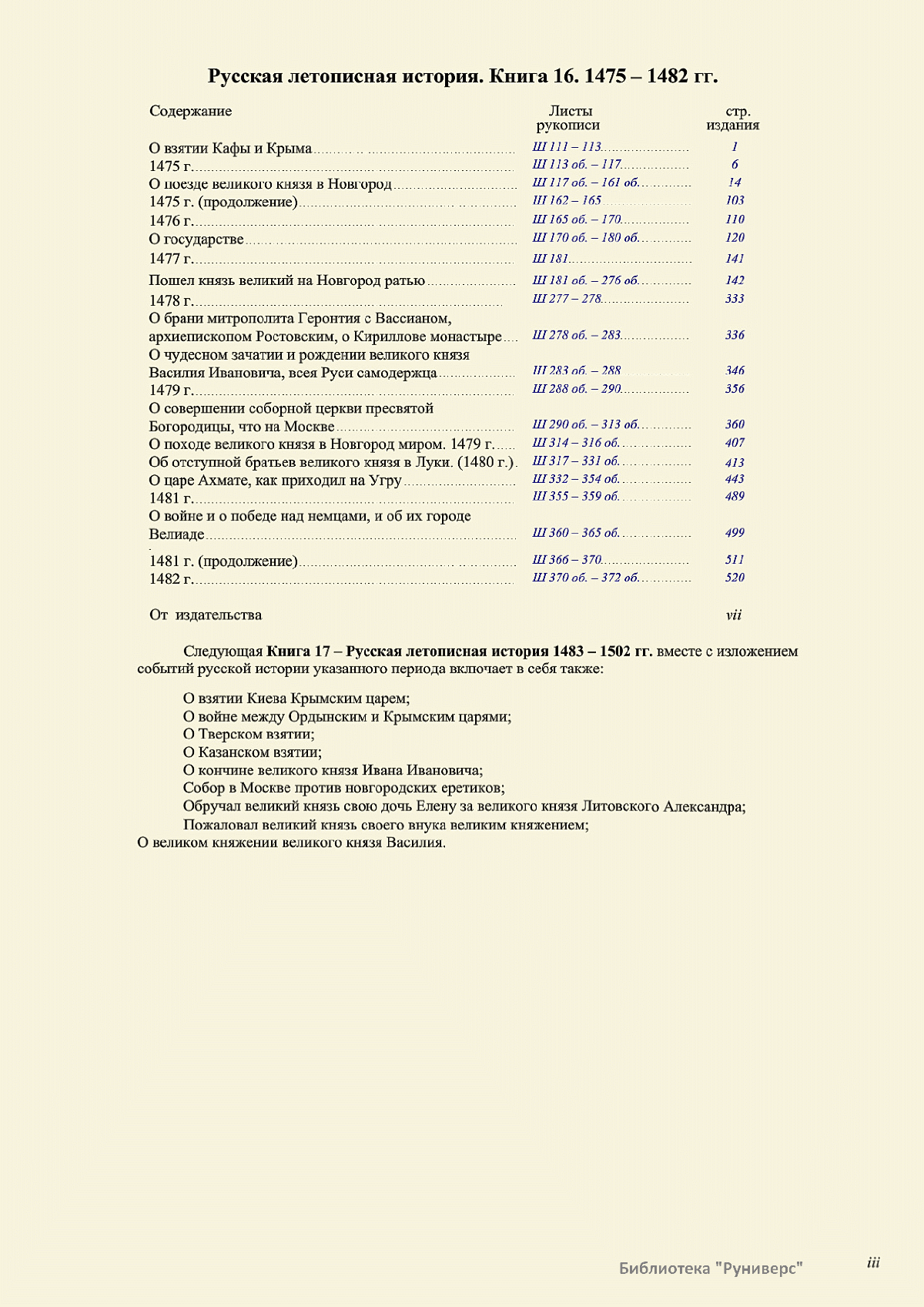 **Русская летописная история. Книга 16. 1475 – 1482 гг.**

| Содержание | Листы рукописи | стр. издания |
|---|---|---|
| О взятии Кафы и Крыма | Ш 111 – 113 | 1 |
| 1475 г. | Ш 113 об. – 117 | 6 |
| О поезде великого князя в Новгород | Ш 117 об. – 161 об. | 14 |
| 1475 г. (продолжение) | Ш 162 – 165 | 103 |
| 1476 г. | Ш 165 об. – 170 | 110 |
| О государстве | Ш 170 об. – 180 об. | 120 |
| 1477 г. | Ш 181 | 141 |
| Пошел князь великий на Новгород ратью | Ш 181 об. – 276 об. | 142 |
| 1478 г. | Ш 277 – 278 | 333 |
| О брани митрополита Геронтия с Вассианом, архиепископом Ростовским, о Кириллове монастыре | Ш 278 об. – 283 | 336 |
| О чудесном зачатии и рождении великого князя Василия Ивановича, всея Руси самодержца | Ш 283 об. – 288 | 346 |
| 1479 г. | Ш 288 об. – 290 | 356 |
| О совершении соборной церкви пресвятой Богородицы, что на Москве | Ш 290 об. – 313 об. | 360 |
| О походе великого князя в Новгород миром. 1479 г. | Ш 314 – 316 об. | 407 |
| Об отступной братьев великого князя в Луки. (1480 г.) | Ш 317 – 331 об. | 413 |
| О царе Ахмате, как приходил на Угру | Ш 332 – 354 об. | 443 |
| 1481 г. | Ш 355 – 359 об. | 489 |
| О войне и о победе над немцами, и об их городе Велиаде | Ш 360 – 365 об. | 499 |
| 1481 г. (продолжение) | Ш 366 – 370 | 511 |
| 1482 г. | Ш 370 об. – 372 об. | 520 |
| От издательства | | vii |

Следующая **Книга 17 – Русская летописная история 1483 – 1502 гг.** вместе с изложением событий русской истории указанного периода включает в себя также:

О взятии Киева Крымским царем;
О войне между Ордынским и Крымским царями;
О Тверском взятии;
О Казанском взятии;
О кончине великого князя Ивана Ивановича;
Собор в Москве против новгородских еретиков;
Обручал великий князь свою дочь Елену за великого князя Литовского Александра;
Пожаловал великий князь своего внука великим княжением;
О великом княжении великого князя Василия.

Библиотека "Руниверс"

iii